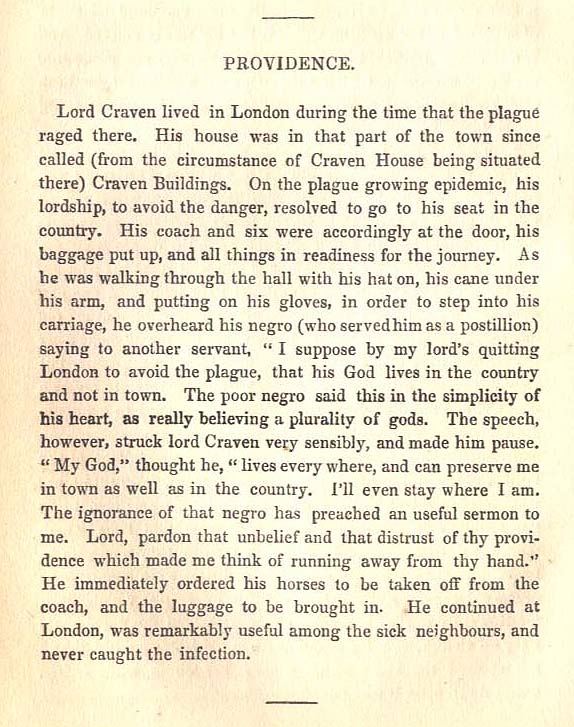 PROVIDENCE.

Lord Craven lived in London during the time that the plague raged there. His house was in that part of the town since called (from the circumstance of Craven House being situated there) Craven Buildings. On the plague growing epidemic, his lordship, to avoid the danger, resolved to go to his seat in the country. His coach and six were accordingly at the door, his baggage put up, and all things in readiness for the journey. As he was walking through the hall with his hat on, his cane under his arm, and putting on his gloves, in order to step into his carriage, he overheard his negro (who served him as a postillion) saying to another servant, "I suppose by my lord's quitting London to avoid the plague, that his God lives in the country and not in town. The poor negro said this in the simplicity of his heart, as really believing a plurality of gods. The speech, however, struck lord Craven very sensibly, and made him pause. "My God," thought he, "lives every where, and can preserve me in town as well as in the country. I'll even stay where I am. The ignorance of that negro has preached an useful sermon to me. Lord, pardon that unbelief and that distrust of thy providence which made me think of running away from thy hand." He immediately ordered his horses to be taken off from the coach, and the luggage to be brought in. He continued at London, was remarkably useful among the sick neighbours, and never caught the infection.